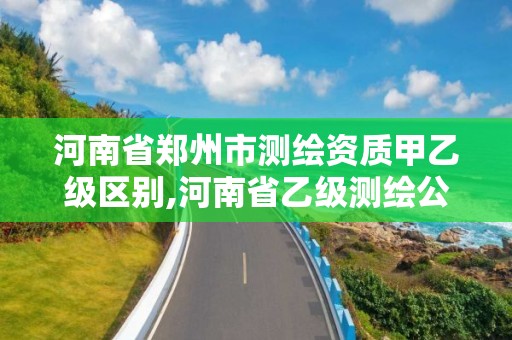 河南省郑州市测绘资质甲乙级区别,河南省乙级测绘公